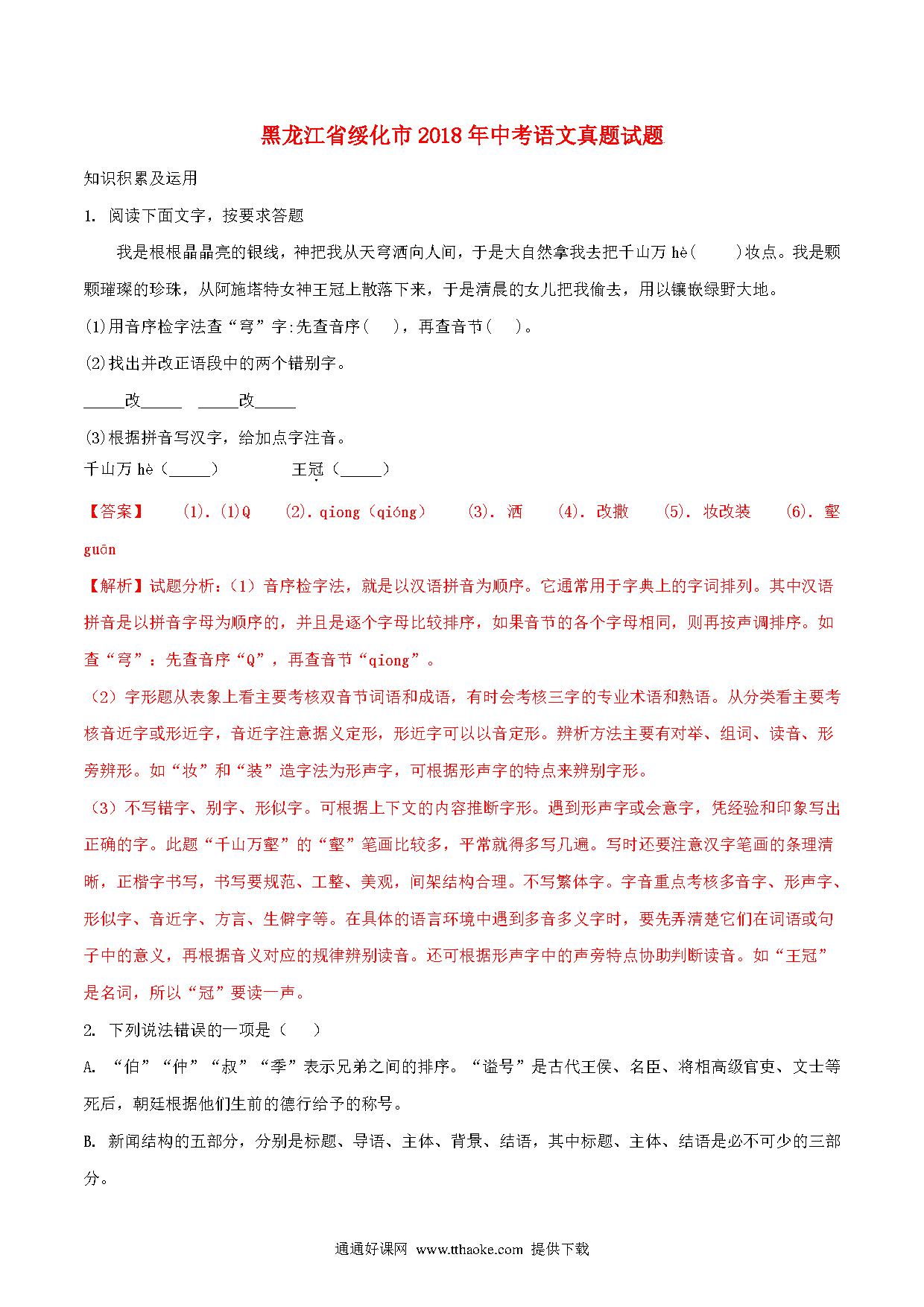 黑龙江省绥化市2018年中考语文真题试题

知识积累及运用

1. 阅读下面文字，按要求答题

我是根根晶晶亮的银线，神把我从天穹洒向人间，于是大自然拿我去把千山万 hè(　　)妆点。我是颗颗璀璨的珍珠，从阿施塔特女神王冠上散落下来，于是清晨的女儿把我偷去，用以镶嵌绿野大地。

(1)用音序检字法查“穹”字:先查音序(　 )，再查音节(　 )。

(2)找出并改正语段中的两个错别字。

_____改_____　_____改_____

(3)根据拼音写汉字，给加点字注音。

千山万 hè（_____）　　　　王冠（_____）

【答案】　(1). (1)Q　(2). qiong（qióng）　(3). 洒　(4). 改撒　(5). 妆改装　(6). 壑　guān

【解析】试题分析:（1）音序检字法，就是以汉语拼音为顺序。它通常用于字典上的字词排列。其中汉语拼音是以拼音字母为顺序的，并且是逐个字母比较排序，如果音节的各个字母相同，则再按声调排序。如查“穹”：先查音序“Q”，再查音节“qiong”。

（2）字形题从表象上看主要考核双音节词语和成语，有时会考核三字的专业术语和熟语。从分类看主要考核音近字或形近字，音近字注意据义定形，形近字可以以音定形。辨析方法主要有对举、组词、读音、形旁辨形。如“妆”和“装”造字法为形声字，可根据形声字的特点来辨别字形。

（3）不写错字、别字、形似字。可根据上下文的内容推断字形。遇到形声字或会意字，凭经验和印象写出正确的字。此题“千山万壑”的“壑”笔画比较多，平常就得多写几遍。写时还要注意汉字笔画的条理清晰，正楷字书写，书写要规范、工整、美观，间架结构合理。不写繁体字。字音重点考核多音字、形声字、形似字、音近字、方言、生僻字等。在具体的语言环境中遇到多音多义字时，要先弄清楚它们在词语或句子中的意义，再根据音义对应的规律辨别读音。还可根据形声字中的声旁特点协助判断读音。如“王冠”是名词，所以“冠”要读一声。

2. 下列说法错误的一项是（　　）

A. “伯”“仲”“叔”“季”表示兄弟之间的排序。“谥号”是古代王侯、名臣、将相高级官吏、文士等死后，朝廷根据他们生前的德行给予的称号。

B. 新闻结构的五部分，分别是标题、导语、主体、背景、结语，其中标题、主体、结语是必不可少的三部分。

通通好课网　www.tthaoke.com　提供下载